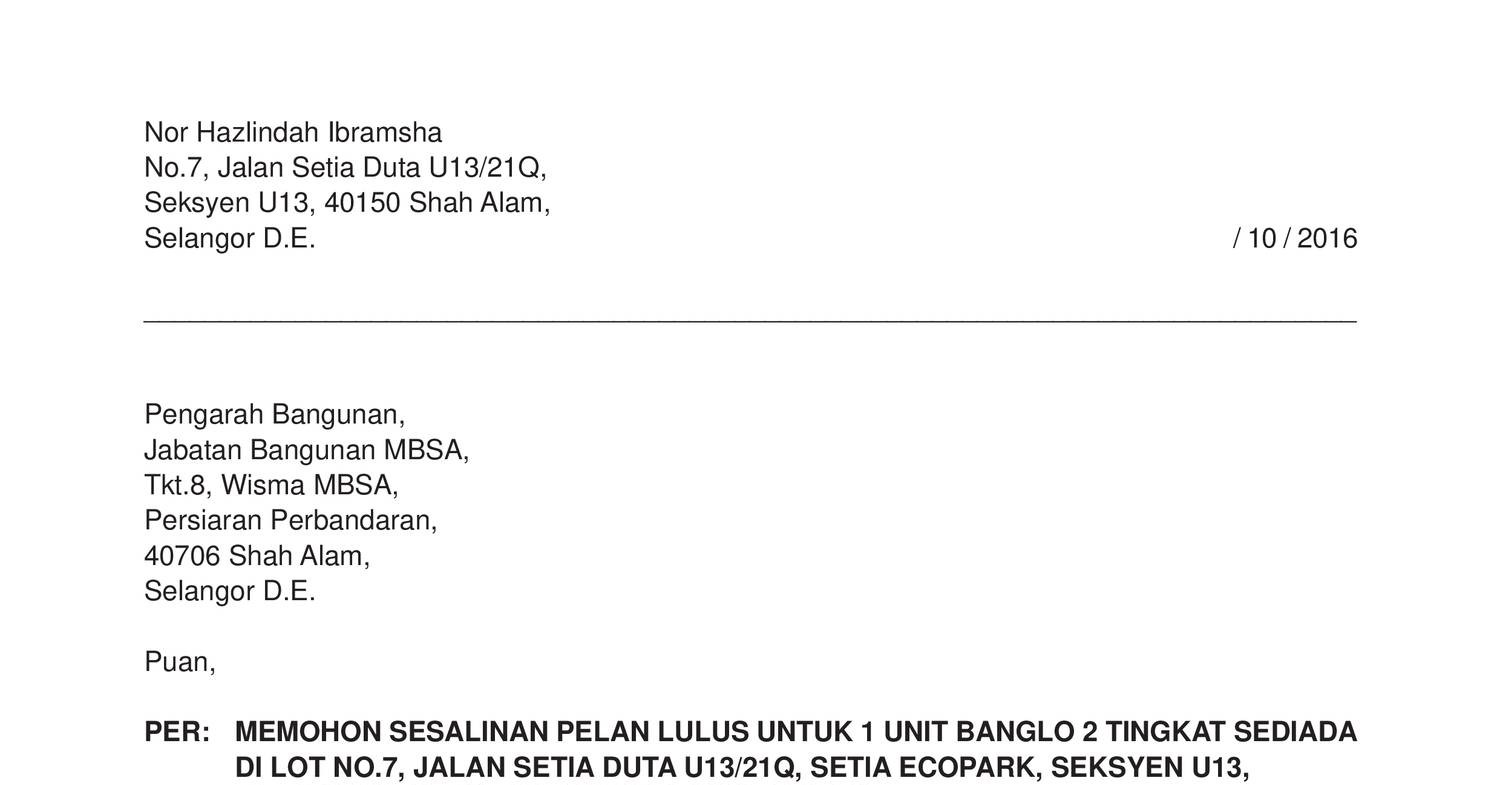 Nor Hazlindah Ibramsha
No.7, Jalan Setia Duta U13/21Q,
Seksyen U13, 40150 Shah Alam,
Selangor D.E.

/ 10 / 2016

Pengarah Bangunan,
Jabatan Bangunan MBSA,
Tkt.8, Wisma MBSA,
Persiaran Perbandaran,
40706 Shah Alam,
Selangor D.E.

Puan,

PER: MEMOHON SESALINAN PELAN LULUS UNTUK 1 UNIT BANGLO 2 TINGKAT SEDIADA DI LOT NO.7, JALAN SETIA DUTA U13/21Q, SETIA ECOPARK, SEKSYEN U13,